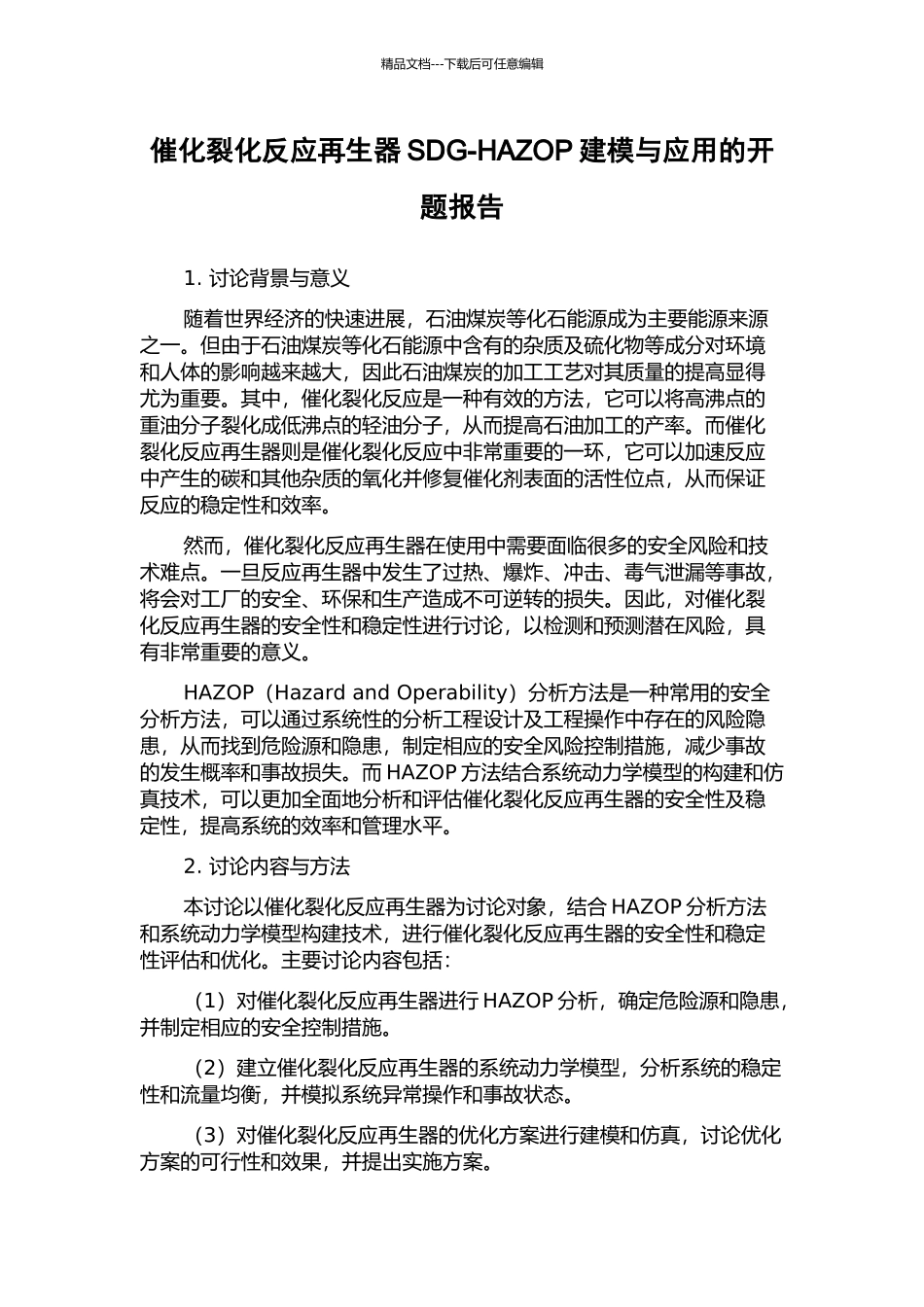 精品文档---下载后可任意编辑

催化裂化反应再生器 SDG-HAZOP 建模与应用的开题报告

1. 讨论背景与意义

随着世界经济的快速进展，石油煤炭等化石能源成为主要能源来源之一。但由于石油煤炭等化石能源中含有的杂质及硫化物等成分对环境和人体的影响越来越大，因此石油煤炭的加工工艺对其质量的提高显得尤为重要。其中，催化裂化反应是一种有效的方法，它可以将高沸点的重油分子裂化成低沸点的轻油分子，从而提高石油加工的产率。而催化裂化反应再生器则是催化裂化反应中非常重要的一环，它可以加速反应中产生的碳和其他杂质的氧化并修复催化剂表面的活性位点，从而保证反应的稳定性和效率。

然而，催化裂化反应再生器在使用中需要面临很多的安全风险和技术难点。一旦反应再生器中发生了过热、爆炸、冲击、毒气泄漏等事故，将会对工厂的安全、环保和生产造成不可逆转的损失。因此，对催化裂化反应再生器的安全性和稳定性进行讨论，以检测和预测潜在风险，具有非常重要的意义。

HAZOP（Hazard and Operability）分析方法是一种常用的安全分析方法，可以通过系统性的分析工程设计及工程操作中存在的风险隐患，从而找到危险源和隐患，制定相应的安全风险控制措施，减少事故的发生概率和事故损失。而 HAZOP 方法结合系统动力学模型的构建和仿真技术，可以更加全面地分析和评估催化裂化反应再生器的安全性及稳定性，提高系统的效率和管理水平。

2. 讨论内容与方法

本讨论以催化裂化反应再生器为讨论对象，结合 HAZOP 分析方法和系统动力学模型构建技术，进行催化裂化反应再生器的安全性和稳定性评估和优化。主要讨论内容包括：

（1）对催化裂化反应再生器进行 HAZOP 分析，确定危险源和隐患，并制定相应的安全控制措施。

（2）建立催化裂化反应再生器的系统动力学模型，分析系统的稳定性和流量均衡，并模拟系统异常操作和事故状态。

（3）对催化裂化反应再生器的优化方案进行建模和仿真，讨论优化方案的可行性和效果，并提出实施方案。